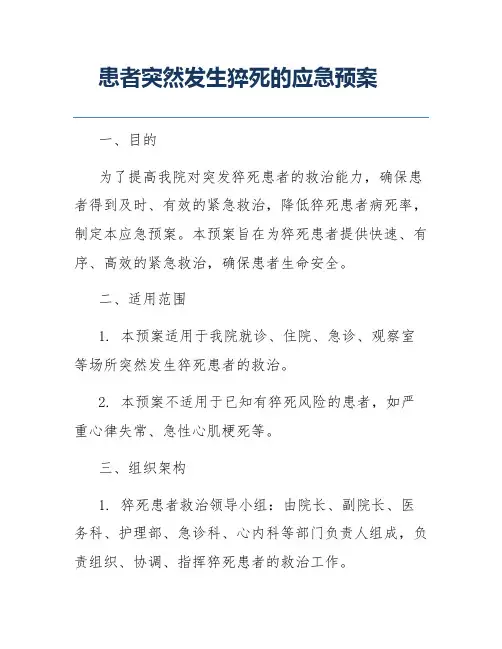 患者突然发生猝死的应急预案

一、目的

为了提高我院对突发猝死患者的救治能力，确保患者得到及时、有效的紧急救治，降低猝死患者病死率，制定本应急预案。本预案旨在为猝死患者提供快速、有序、高效的紧急救治，确保患者生命安全。

二、适用范围

1. 本预案适用于我院就诊、住院、急诊、观察室等场所突然发生猝死患者的救治。

2. 本预案不适用于已知有猝死风险的患者，如严重心律失常、急性心肌梗死等。

三、组织架构

1. 猝死患者救治领导小组：由院长、副院长、医务科、护理部、急诊科、心内科等部门负责人组成，负责组织、协调、指挥猝死患者的救治工作。